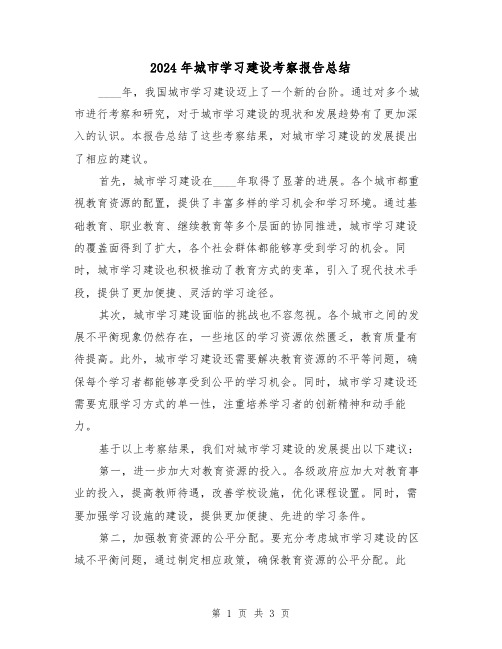 2024年城市学习建设考察报告总结

____年，我国城市学习建设迈上了一个新的台阶。通过对多个城市进行考察和研究，对于城市学习建设的现状和发展趋势有了更加深入的认识。本报告总结了这些考察结果，对城市学习建设的发展提出了相应的建议。

首先，城市学习建设在____年取得了显著的进展。各个城市都重视教育资源的配置，提供了丰富多样的学习机会和学习环境。通过基础教育、职业教育、继续教育等多个层面的协同推进，城市学习建设的覆盖面得到了扩大，各个社会群体都能够享受到学习的机会。同时，城市学习建设也积极推动了教育方式的变革，引入了现代技术手段，提供了更加便捷、灵活的学习途径。

其次，城市学习建设面临的挑战也不容忽视。各个城市之间的发展不平衡现象仍然存在，一些地区的学习资源依然匮乏，教育质量有待提高。此外，城市学习建设还需要解决教育资源的不平等问题，确保每个学习者都能够享受到公平的学习机会。同时，城市学习建设还需要克服学习方式的单一性，注重培养学习者的创新精神和动手能力。

基于以上考察结果，我们对城市学习建设的发展提出以下建议：

第一，进一步加大对教育资源的投入。各级政府应加大对教育事业的投入，提高教师待遇，改善学校设施，优化课程设置。同时，需要加强学习设施的建设，提供更加便捷、先进的学习条件。

第二，加强教育资源的公平分配。要充分考虑城市学习建设的区域不平衡问题，通过制定相应政策，确保教育资源的公平分配。此

第 1 页 共 3 页